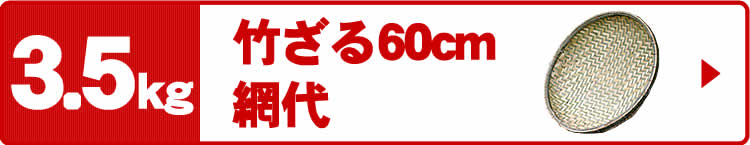 3.5kg

竹ざる60cm
網代